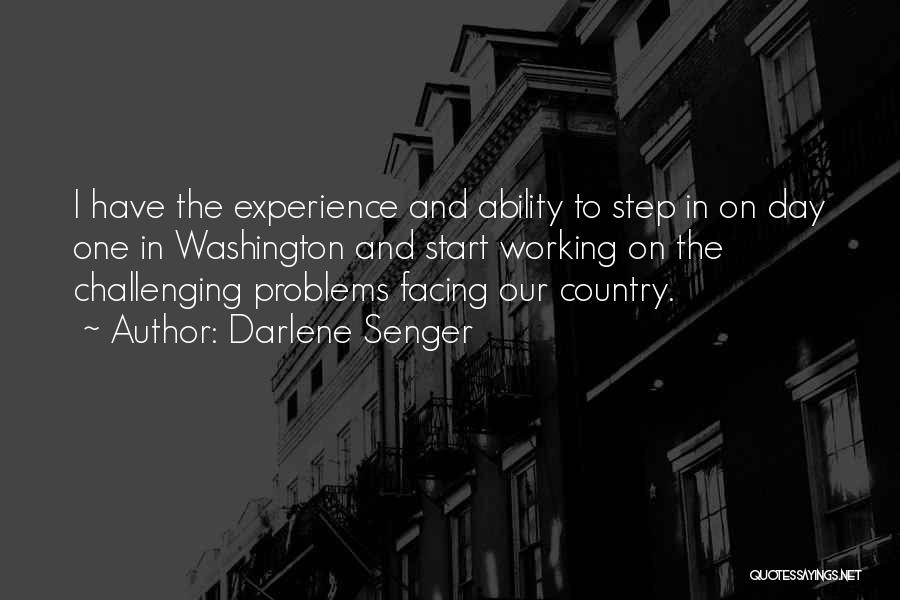 I have the experience and ability to step in on day one in Washington and start working on the challenging problems facing our country.
~ Author: Darlene Senger

QUOTESSAYINGS.NET